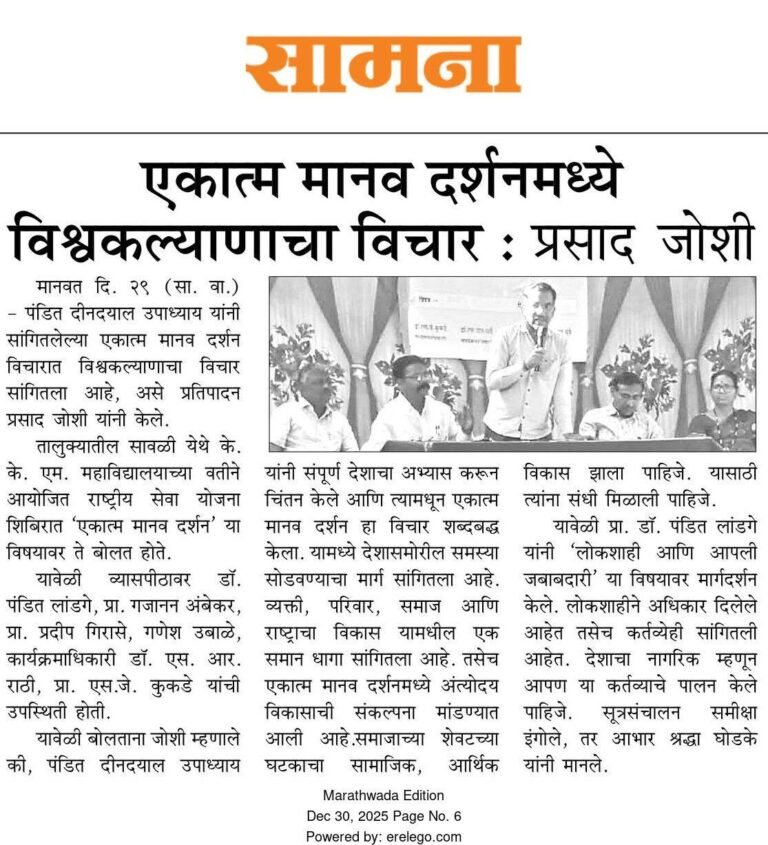 सामना

एकात्म मानव दर्शनमध्ये विश्वकल्याणाचा विचार : प्रसाद जोशी

मानवत दि. २९ (सा. वा.) – पंडित दीनदयाल उपाध्याय यांनी सांगितलेल्या एकात्म मानव दर्शन विचारात विश्वकल्याणाचा विचार सांगितला आहे, असे प्रतिपादन प्रसाद जोशी यांनी केले.

तालुक्यातील सावळी येथे के. के. एम. महाविद्यालयाच्या वतीने आयोजित राष्ट्रीय सेवा योजना शिबिरात 'एकात्म मानव दर्शन' या विषयावर ते बोलत होते.

यावेळी व्यासपीठावर डॉ. पंडित लांडगे, प्रा. गजानन अंबेकर, प्रा. प्रदीप गिरासे, गणेश उबाळे, कार्यक्रमाधिकारी डॉ. एस. आर. राठी, प्रा. एस.जे. कुकडे यांची उपस्थिती होती.

यावेळी बोलताना जोशी म्हणाले की, पंडित दीनदयाल उपाध्याय यांनी संपूर्ण देशाचा अभ्यास करून चिंतन केले आणि त्यामधून एकात्म मानव दर्शन हा विचार शब्दबद्ध केला. यामध्ये देशासमोरील समस्या सोडवण्याचा मार्ग सांगितला आहे. व्यक्ती, परिवार, समाज आणि राष्ट्राचा विकास यामधील एक समान धागा सांगितला आहे. तसेच एकात्म मानव दर्शनमध्ये अंत्योदय विकासाची संकल्पना मांडण्यात आली आहे.समाजाच्या शेवटच्या घटकाचा सामाजिक, आर्थिक विकास झाला पाहिजे. यासाठी त्यांना संधी मिळाली पाहिजे.

यावेळी प्रा. डॉ. पंडित लांडगे यांनी 'लोकशाही आणि आपली जबाबदारी' या विषयावर मार्गदर्शन केले. लोकशाहीने अधिकार दिलेले आहेत तसेच कर्तव्येही सांगितली आहेत. देशाचा नागरिक म्हणून आपण या कर्तव्याचे पालन केले पाहिजे. सूत्रसंचालन समीक्षा इंगोले, तर आभार श्रद्धा घोडके यांनी मानले.

Marathwada Edition
Dec 30, 2025 Page No. 6
Powered by: erelego.com